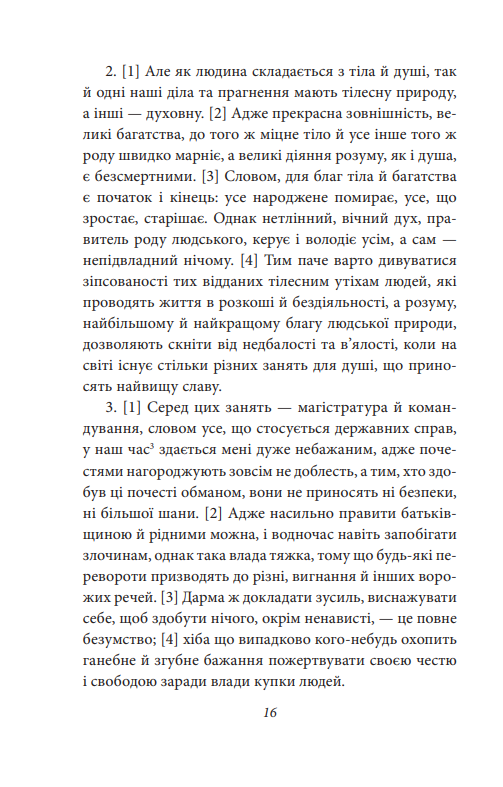 2. [1] Але як людина складається з тіла й душі, так й одні наші діла та прагнення мають тілесну природу, а інші — духовну. [2] Адже прекрасна зовнішність, великі багатства, до того ж міцне тіло й усе інше того ж роду швидко марніє, а великі діяння розуму, як і душа, є безсмертними. [3] Словом, для благ тіла й багатства є початок і кінець: усе народжене помирає, усе, що зростає, старішає. Однак нетлінний, вічний дух, правитель роду людського, керує і володіє усім, а сам — непідвладний нічому. [4] Тим паче варто дивуватися зіпсованості тих відданих тілесним утіхам людей, які проводять життя в розкоші й бездіяльності, а розуму, найбільшому й найкращому благу людської природи, дозволяють скніти від недбалості та в'ялості, коли на світі існує стільки різних занять для душі, що приносять найвищу славу.

3. [1] Серед цих занять — магістратура й командування, словом усе, що стосується державних справ, у наш час$^3$ здається мені дуже небажаним, адже почестями нагороджують зовсім не доблесть, а тим, хто здобув ці почесті обманом, вони не приносять ні безпеки, ні більшої шани. [2] Адже насильно правити батьківщиною й рідними можна, і водночас навіть запобігати злочинам, однак така влада тяжка, тому що будь-які перевороти призводять до різні, вигнання й інших ворожих речей. [3] Дарма ж докладати зусиль, виснажувати себе, щоб здобути нічого, окрім ненависті, — це повне безумство; [4] хіба що випадково кого-небудь охопить ганебне й згубне бажання пожертвувати своєю честю і свободою заради влади купки людей.

16